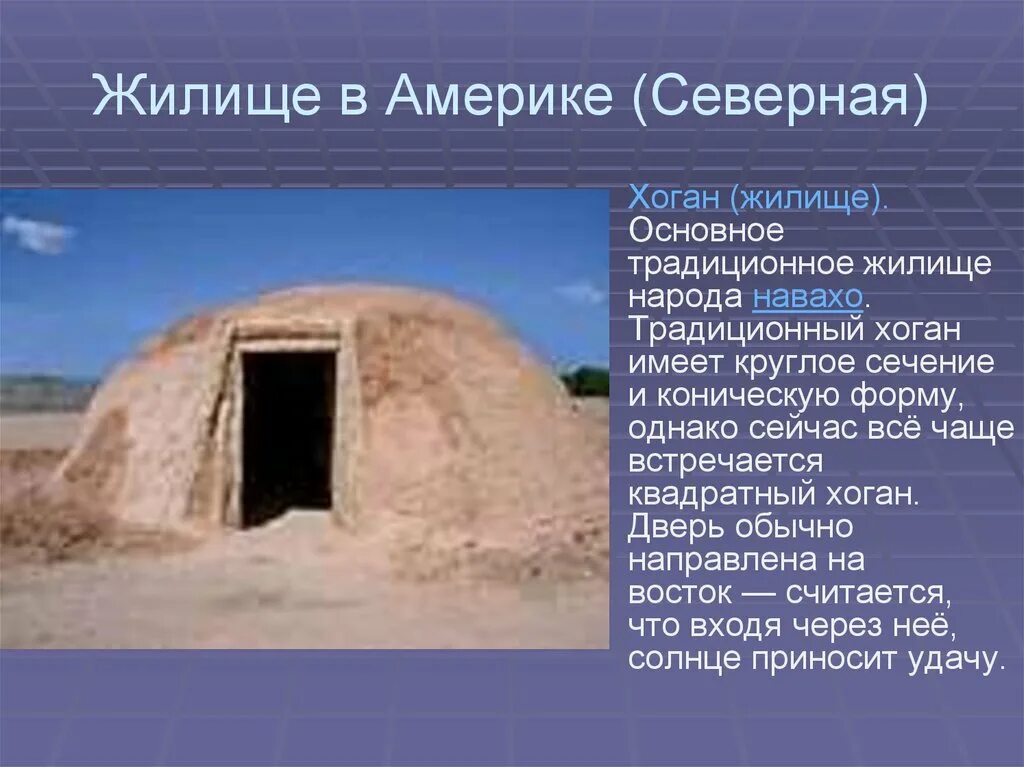 Жилище в Америке (Северная)

Хоган (жилище). Основное традиционное жилище народа навахо. Традиционный хоган имеет круглое сечение и коническую форму, однако сейчас всё чаще встречается квадратный хоган. Дверь обычно направлена на восток — считается, что входя через неё, солнце приносит удачу.